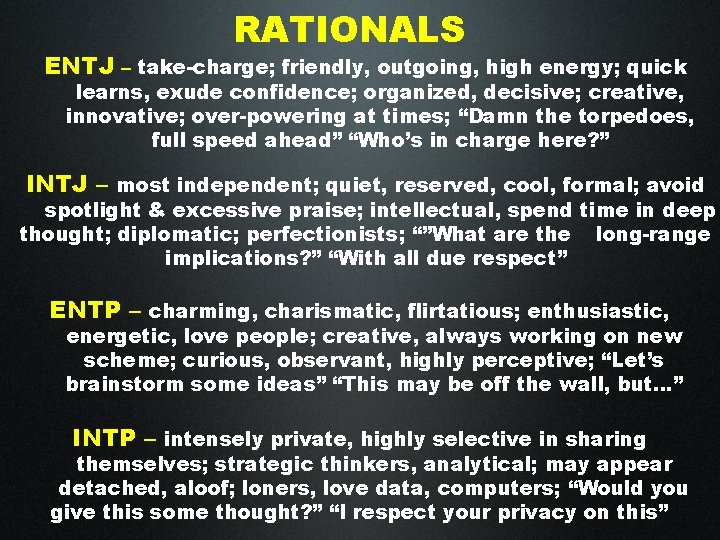 RATIONALS

ENTJ – take-charge; friendly, outgoing, high energy; quick learns, exude confidence; organized, decisive; creative, innovative; over-powering at times; “Damn the torpedoes, full speed ahead” “Who’s in charge here?”

INTJ – most independent; quiet, reserved, cool, formal; avoid spotlight & excessive praise; intellectual, spend time in deep thought; diplomatic; perfectionists; “”What are the long-range implications?” “With all due respect”

ENTP – charming, charismatic, flirtatious; enthusiastic, energetic, love people; creative, always working on new scheme; curious, observant, highly perceptive; “Let’s brainstorm some ideas” “This may be off the wall, but…”

INTP – intensely private, highly selective in sharing themselves; strategic thinkers, analytical; may appear detached, aloof; loners, love data, computers; “Would you give this some thought?” “I respect your privacy on this”